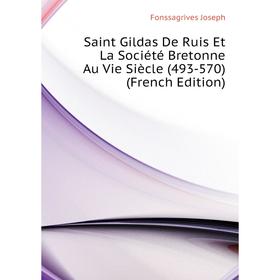 Fonssagrives Joseph

Saint Gildas De Ruis Et La Société Bretonne Au Vie Siècle (493-570) (French Edition)